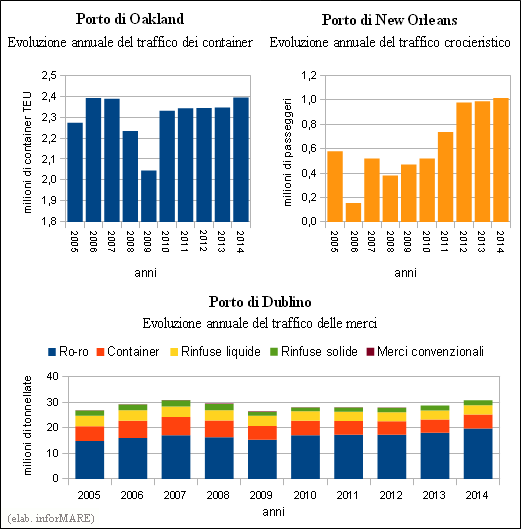 Porto di Oakland

Evoluzione annuale del traffico dei container

milioni di container TEU

2,5
2,4
2,3
2,2
2,1
2,0
1,9
1,8

2005 2006 2007 2008 2009 2010 2011 2012 2013 2014

anni

Porto di New Orleans

Evoluzione annuale del traffico crocieristico

milioni di passeggeri

1,2
1,0
0,8
0,6
0,4
0,2
0,0

2005 2006 2007 2008 2009 2010 2011 2012 2013 2014

anni

Porto di Dublino

Evoluzione annuale del traffico delle merci

Ro-ro Container Rinfuse liquide Rinfuse solide Merci convenzionali

milioni di tonnellate

40
30
20
10
0

2005 2006 2007 2008 2009 2010 2011 2012 2013 2014

anni

(elab. inforMARE)